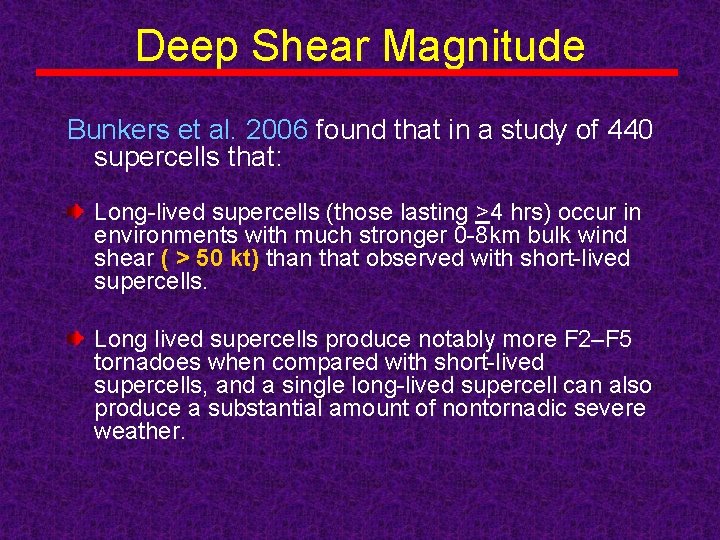 Deep Shear Magnitude

Bunkers et al. 2006 found that in a study of 440 supercells that:

Long-lived supercells (those lasting $\geq$4 hrs) occur in environments with much stronger 0-8km bulk wind shear ( > 50 kt) than that observed with short-lived supercells.

Long lived supercells produce notably more F2–F5 tornadoes when compared with short-lived supercells, and a single long-lived supercell can also produce a substantial amount of nontornadic severe weather.